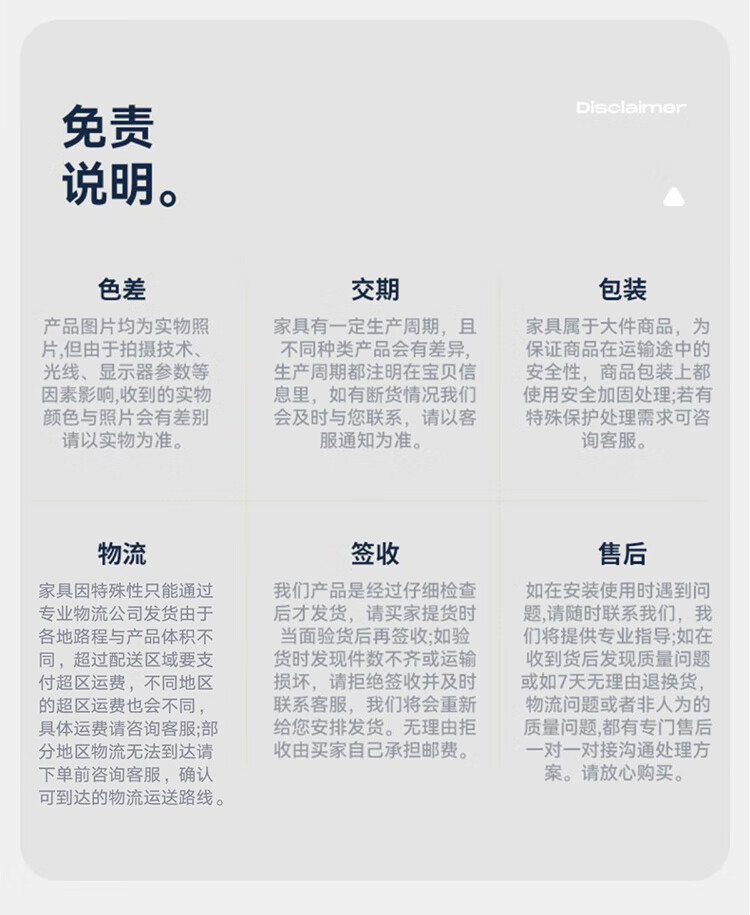 免责
说明。

Disclaimer

色差
产品图片均为实物照片,但由于拍摄技术、光线、显示器参数等因素影响,收到的实物颜色与照片会有差别请以实物为准。

交期
家具有一定生产周期，且不同种类产品会有差异,生产周期都注明在宝贝信息里，如有断货情况我们会及时与您联系，请以客服通知为准。

包装
家具属于大件商品，为保证商品在运输途中的安全性，商品包装上都使用安全加固处理;若有特殊保护处理需求可咨询客服。

物流
家具因特殊性只能通过专业物流公司发货由于各地路程与产品体积不同，超过配送区域要支付超区运费，不同地区的超区运费也会不同，具体运费请咨询客服;部分地区物流无法到达请下单前咨询客服，确认可到达的物流运送路线。

签收
我们产品是经过仔细检查后才发货，请买家提货时当面验货后再签收;如验货时发现件数不齐或运输损坏，请拒绝签收并及时联系客服，我们将会重新给您安排发货。无理由拒收由买家自己承担邮费。

售后
如在安装使用时遇到问题,请随时联系我们，我们将提供专业指导;如在收到货后发现质量问题或如7天无理由退换货，物流问题或者非人为的质量问题,都有专门售后一对一对接沟通处理方案。请放心购买。